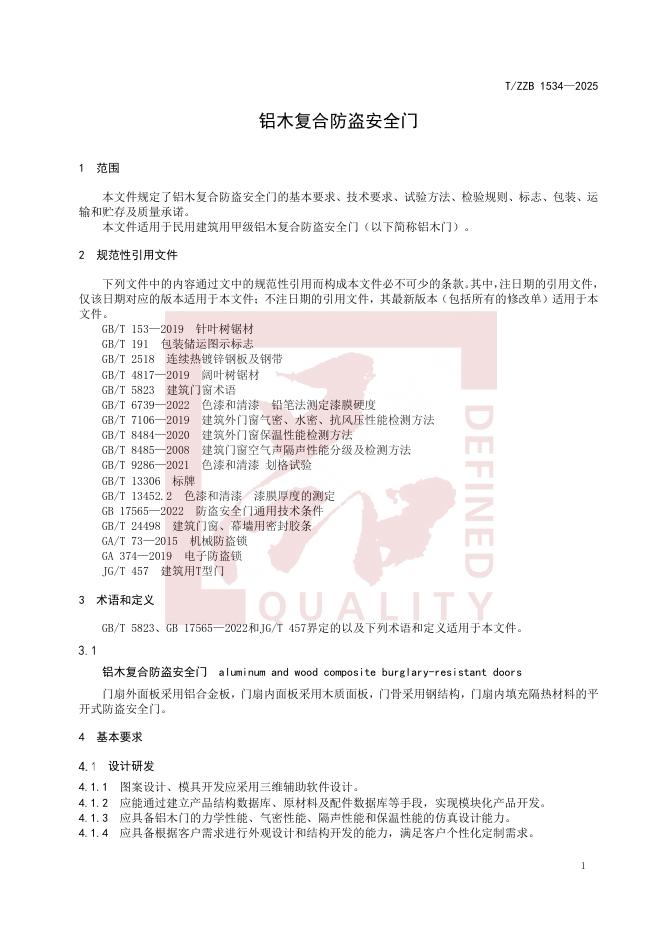 T/ZZB 1534—2025

铝木复合防盗安全门

1 范围

本文件规定了铝木复合防盗安全门的基本要求、技术要求、试验方法、检验规则、标志、包装、运输和贮存及质量承诺。

本文件适用于民用建筑用甲级铝木复合防盗安全门（以下简称铝木门）。

2 规范性引用文件

下列文件中的内容通过文中的规范性引用而构成本文件必不可少的条款。其中，注日期的引用文件，仅该日期对应的版本适用于本文件；不注日期的引用文件，其最新版本（包括所有的修改单）适用于本文件。

GB/T 153—2019 针叶树锯材
GB/T 191 包装储运图示标志
GB/T 2518 连续热镀锌钢板及钢带
GB/T 4817—2019 阔叶树锯材
GB/T 5823 建筑门窗术语
GB/T 6739—2022 色漆和清漆 铅笔法测定漆膜硬度
GB/T 7106—2019 建筑外门窗气密、水密、抗风压性能检测方法
GB/T 8484—2020 建筑外门窗保温性能检测方法
GB/T 8485—2008 建筑门窗空气声隔声性能分级及检测方法
GB/T 9286—2021 色漆和清漆 划格试验
GB/T 13306 标牌
GB/T 13452.2 色漆和清漆 漆膜厚度的测定
GB 17565—2022 防盗安全门通用技术条件
GB/T 24498 建筑门窗、幕墙用密封胶条
GA/T 73—2015 机械防盗锁
GA 374—2019 电子防盗锁
JG/T 457 建筑用T型门

DEFINED
QUALITY

3 术语和定义

GB/T 5823、GB 17565—2022和JG/T 457界定的以及下列术语和定义适用于本文件。

3.1

铝木复合防盗安全门 aluminum and wood composite burglary-resistant doors

门扇外面板采用铝合金板，门扇内面板采用木质面板，门骨采用钢结构，门扇内填充隔热材料的平开式防盗安全门。

4 基本要求

4.1 设计研发

4.1.1 图案设计、模具开发应采用三维辅助软件设计。
4.1.2 应能通过建立产品结构数据库、原材料及配件数据库等手段，实现模块化产品开发。
4.1.3 应具备铝木门的力学性能、气密性能、隔声性能和保温性能的仿真设计能力。
4.1.4 应具备根据客户需求进行外观设计和结构开发的能力，满足客户个性化定制需求。

1